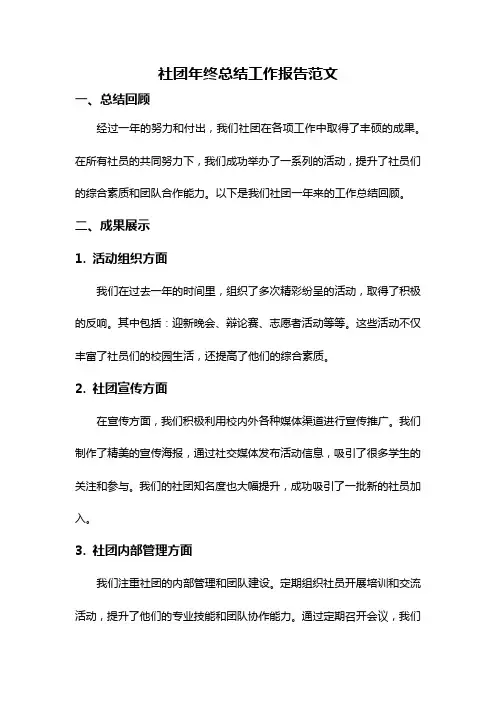 社团年终总结工作报告范文

一、总结回顾

经过一年的努力和付出，我们社团在各项工作中取得了丰硕的成果。在所有社员的共同努力下，我们成功举办了一系列的活动，提升了社员们的综合素质和团队合作能力。以下是我们社团一年来的工作总结回顾。

二、成果展示

1. 活动组织方面

我们在过去一年的时间里，组织了多次精彩纷呈的活动，取得了积极的反响。其中包括：迎新晚会、辩论赛、志愿者活动等等。这些活动不仅丰富了社员们的校园生活，还提高了他们的综合素质。

2. 社团宣传方面

在宣传方面，我们积极利用校内外各种媒体渠道进行宣传推广。我们制作了精美的宣传海报，通过社交媒体发布活动信息，吸引了很多学生的关注和参与。我们的社团知名度也大幅提升，成功吸引了一批新的社员加入。

3. 社团内部管理方面

我们注重社团的内部管理和团队建设。定期组织社员开展培训和交流活动，提升了他们的专业技能和团队协作能力。通过定期召开会议，我们